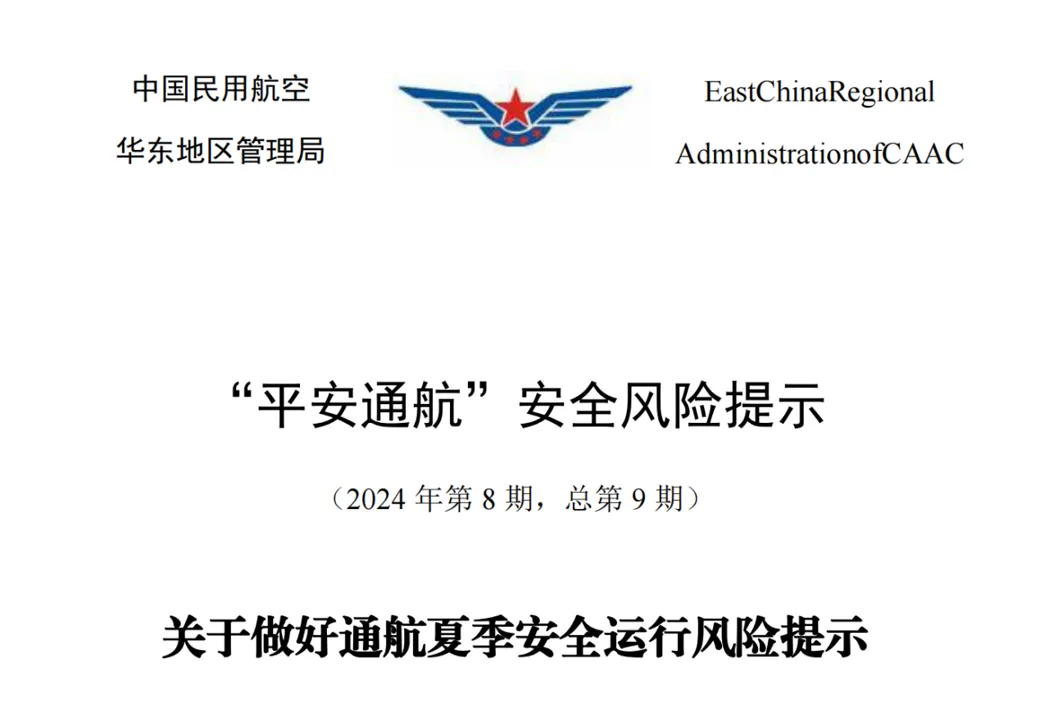 中国民用航空

华东地区管理局

EastChinaRegional

AdministrationofCAAC

“平安通航”安全风险提示

（2024年第8期，总第9期）

关于做好通航夏季安全运行风险提示